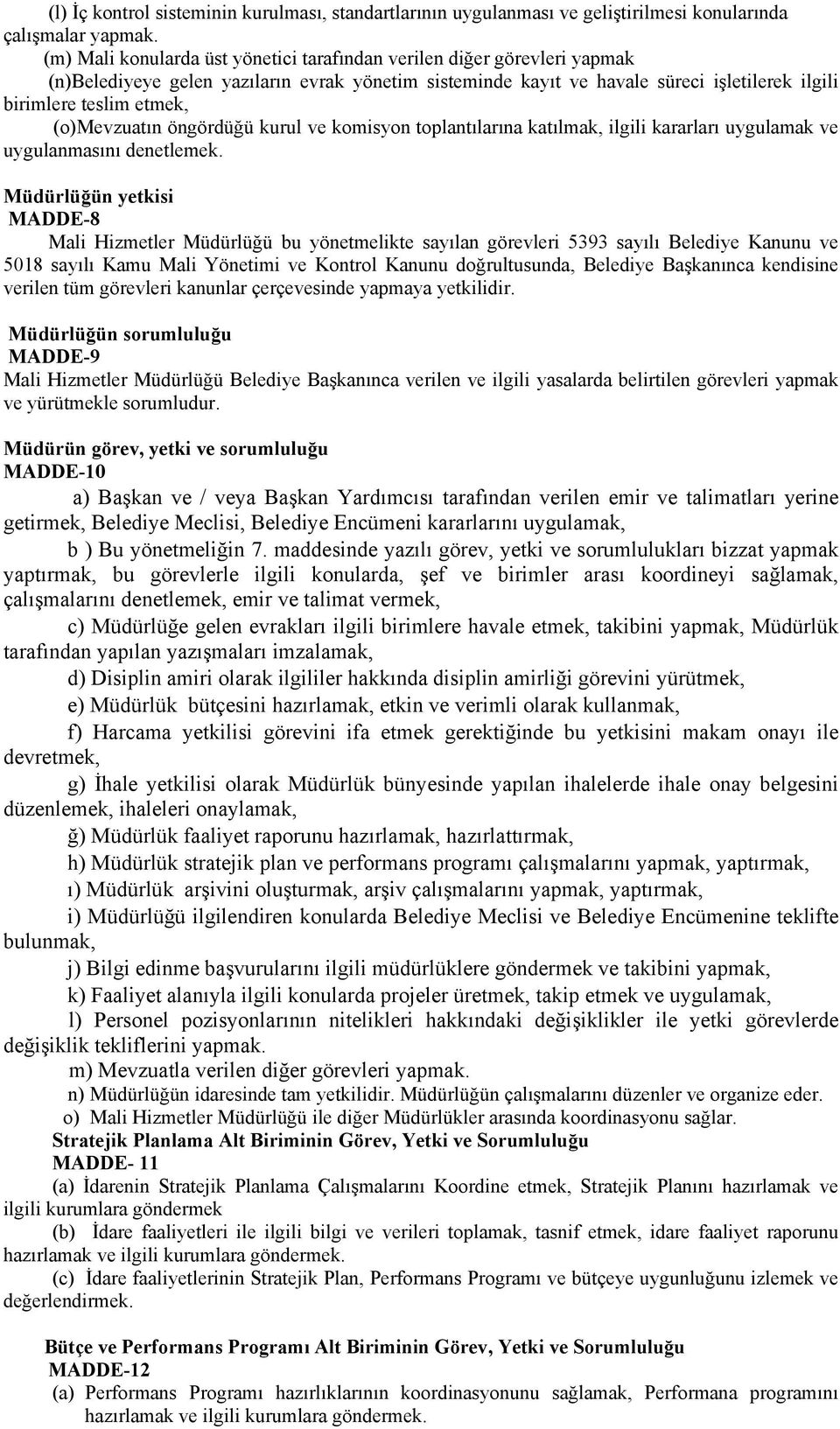 (l) İç kontrol sisteminin kurulması, standartlarının uygulanması ve geliştirilmesi konularında çalışmalar yapmak.
(m) Mali konularda üst yönetici tarafından verilen diğer görevleri yapmak
(n)Belediyeye gelen yazıların evrak yönetim sisteminde kayıt ve havale süreci işletilerek ilgili birimlere teslim etmek,
(o)Mevzuatın öngördüğü kurul ve komisyon toplantılarına katılmak, ilgili kararları uygulamak ve uygulanmasını denetlemek.

Müdürlüğün yetkisi
MADDE-8
Mali Hizmetler Müdürlüğü bu yönetmelikte sayılan görevleri 5393 sayılı Belediye Kanunu ve 5018 sayılı Kamu Mali Yönetimi ve Kontrol Kanunu doğrultusunda, Belediye Başkanınca kendisine verilen tüm görevleri kanunlar çerçevesinde yapmaya yetkilidir.

Müdürlüğün sorumluluğu
MADDE-9
Mali Hizmetler Müdürlüğü Belediye Başkanınca verilen ve ilgili yasalarda belirtilen görevleri yapmak ve yürütmekle sorumludur.

Müdürün görev, yetki ve sorumluluğu
MADDE-10
a) Başkan ve / veya Başkan Yardımcısı tarafından verilen emir ve talimatları yerine getirmek, Belediye Meclisi, Belediye Encümeni kararlarını uygulamak,
b ) Bu yönetmeliğin 7. maddesinde yazılı görev, yetki ve sorumlulukları bizzat yapmak yaptırmak, bu görevlerle ilgili konularda, şef ve birimler arası koordineyi sağlamak, çalışmalarını denetlemek, emir ve talimat vermek,
c) Müdürlüğe gelen evrakları ilgili birimlere havale etmek, takibini yapmak, Müdürlük tarafından yapılan yazışmaları imzalamak,
d) Disiplin amiri olarak ilgililer hakkında disiplin amirliği görevini yürütmek,
e) Müdürlük bütçesini hazırlamak, etkin ve verimli olarak kullanmak,
f) Harcama yetkilisi görevini ifa etmek gerektiğinde bu yetkisini makam onayı ile devretmek,
g) İhale yetkilisi olarak Müdürlük bünyesinde yapılan ihalelerde ihale onay belgesini düzenlemek, ihaleleri onaylamak,
ğ) Müdürlük faaliyet raporunu hazırlamak, hazırlattırmak,
h) Müdürlük stratejik plan ve performans programı çalışmalarını yapmak, yaptırmak,
ı) Müdürlük arşivini oluşturmak, arşiv çalışmalarını yapmak, yaptırmak,
i) Müdürlüğü ilgilendiren konularda Belediye Meclisi ve Belediye Encümenine teklifte bulunmak,
j) Bilgi edinme başvurularını ilgili müdürlüklere göndermek ve takibini yapmak,
k) Faaliyet alanıyla ilgili konularda projeler üretmek, takip etmek ve uygulamak,
l) Personel pozisyonlarının nitelikleri hakkındaki değişiklikler ile yetki görevlerde değişiklik tekliflerini yapmak.
m) Mevzuatla verilen diğer görevleri yapmak.
n) Müdürlüğün idaresinde tam yetkilidir. Müdürlüğün çalışmalarını düzenler ve organize eder.
o) Mali Hizmetler Müdürlüğü ile diğer Müdürlükler arasında koordinasyonu sağlar.
Stratejik Planlama Alt Biriminin Görev, Yetki ve Sorumluluğu
MADDE- 11
(a) İdarenin Stratejik Planlama Çalışmalarını Koordine etmek, Stratejik Planını hazırlamak ve ilgili kurumlara göndermek
(b) İdare faaliyetleri ile ilgili bilgi ve verileri toplamak, tasnif etmek, idare faaliyet raporunu hazırlamak ve ilgili kurumlara göndermek.
(c) İdare faaliyetlerinin Stratejik Plan, Performans Programı ve bütçeye uygunluğunu izlemek ve değerlendirmek.

Bütçe ve Performans Programı Alt Biriminin Görev, Yetki ve Sorumluluğu
MADDE-12
(a) Performans Programı hazırlıklarının koordinasyonunu sağlamak, Performana programını hazırlamak ve ilgili kurumlara göndermek.